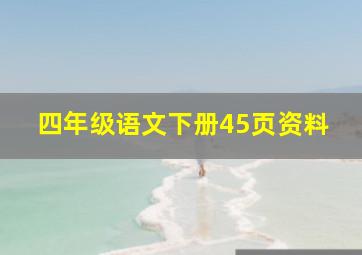 四年级语文下册45页资料